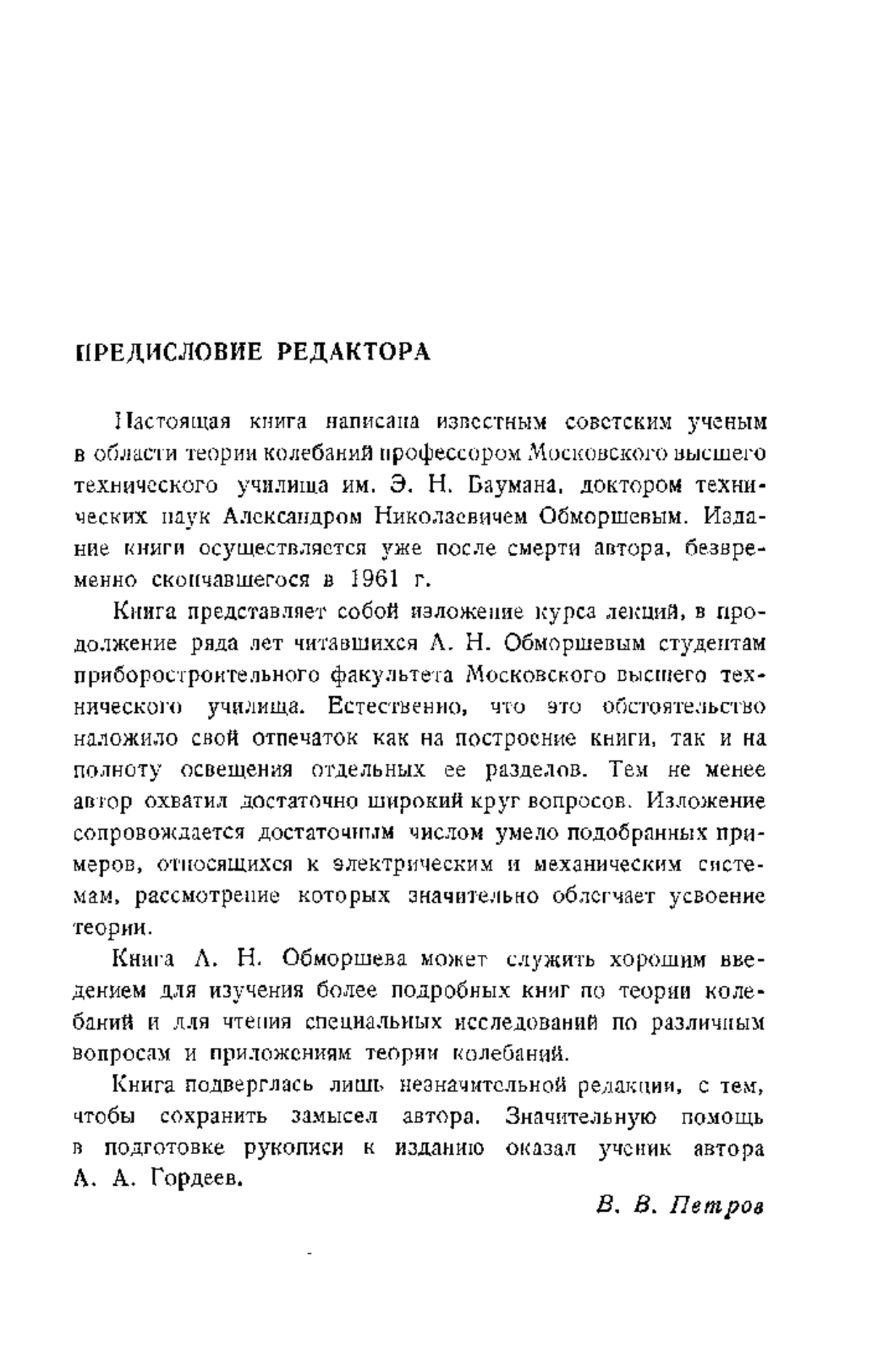 ПРЕДИСЛОВИЕ РЕДАКТОРА

Настоящая книга написана известным советским ученым в области теории колебаний профессором Московского высшего технического училища им. Э. Н. Баумана, доктором технических наук Александром Николаевичем Обморшевым. Издание книги осуществляется уже после смерти автора, безвременно скончавшегося в 1961 г.

Книга представляет собой изложение курса лекций, в продолжение ряда лет читавшихся А. Н. Обморшевым студентам приборостроительного факультета Московского высшего технического училища. Естественно, что это обстоятельство наложило свой отпечаток как на построение книги, так и на полноту освещения отдельных ее разделов. Тем не менее автор охватил достаточно широкий круг вопросов. Изложение сопровождается достаточным числом умело подобранных примеров, относящихся к электрическим и механическим системам, рассмотрение которых значительно облегчает усвоение теории.

Книга А. Н. Обморшева может служить хорошим введением для изучения более подробных книг по теории колебаний и для чтения специальных исследований по различным вопросам и приложениям теории колебаний.

Книга подверглась лишь незначительной редакции, с тем, чтобы сохранить замысел автора. Значительную помощь в подготовке рукописи к изданию оказал ученик автора А. А. Гордеев.

В. В. Петров